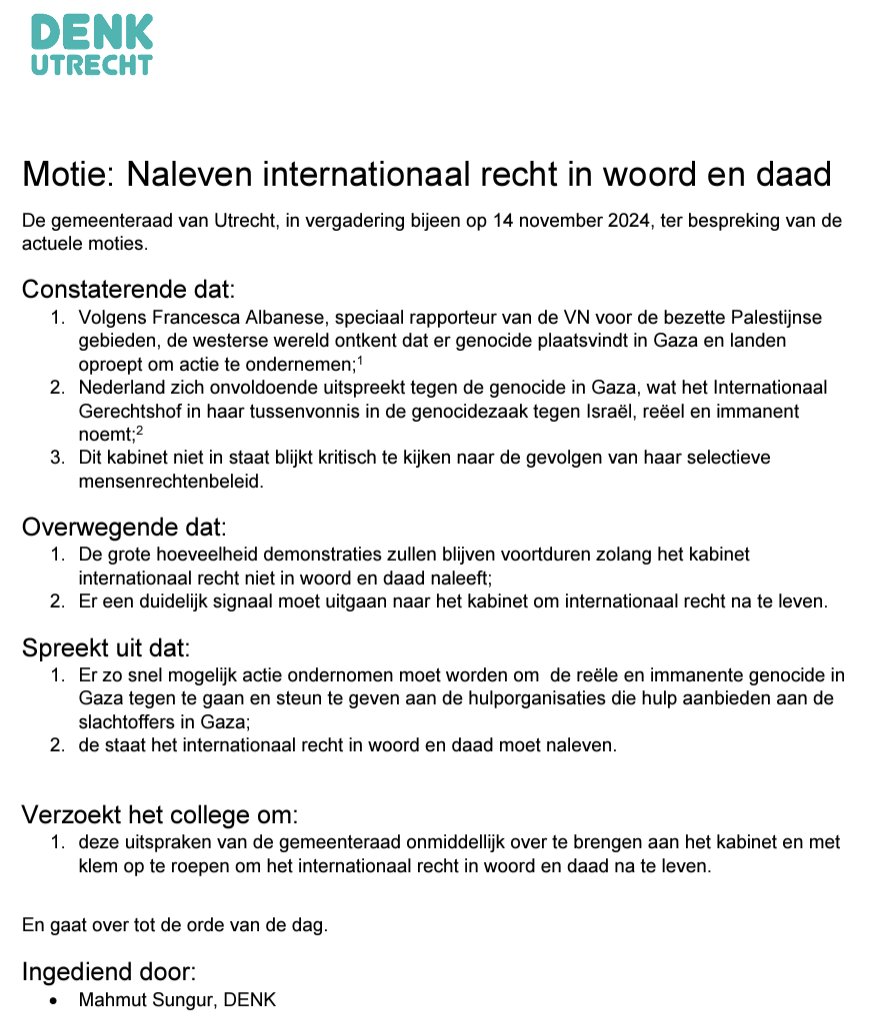 DENK
UTRECHT

Motie: Naleven internationaal recht in woord en daad

De gemeenteraad van Utrecht, in vergadering bijeen op 14 november 2024, ter bespreking van de actuele moties.

Constaterende dat:
1. Volgens Francesca Albanese, speciaal rapporteur van de VN voor de bezette Palestijnse gebieden, de westerse wereld ontkent dat er genocide plaatsvindt in Gaza en landen oproept om actie te ondernemen;$^{1}$
2. Nederland zich onvoldoende uitspreekt tegen de genocide in Gaza, wat het Internationaal Gerechtshof in haar tussenvonnis in de genocidezaak tegen Israël, reëel en immanent noemt;$^{2}$
3. Dit kabinet niet in staat blijkt kritisch te kijken naar de gevolgen van haar selectieve mensenrechtenbeleid.

Overwegende dat:
1. De grote hoeveelheid demonstraties zullen blijven voortduren zolang het kabinet internationaal recht niet in woord en daad naleeft;
2. Er een duidelijk signaal moet uitgaan naar het kabinet om internationaal recht na te leven.

Spreekt uit dat:
1. Er zo snel mogelijk actie ondernomen moet worden om de reële en immanente genocide in Gaza tegen te gaan en steun te geven aan de hulporganisaties die hulp aanbieden aan de slachtoffers in Gaza;
2. de staat het internationaal recht in woord en daad moet naleven.

Verzoekt het college om:
1. deze uitspraken van de gemeenteraad onmiddellijk over te brengen aan het kabinet en met klem op te roepen om het internationaal recht in woord en daad na te leven.

En gaat over tot de orde van de dag.

Ingediend door:
• Mahmut Sungur, DENK